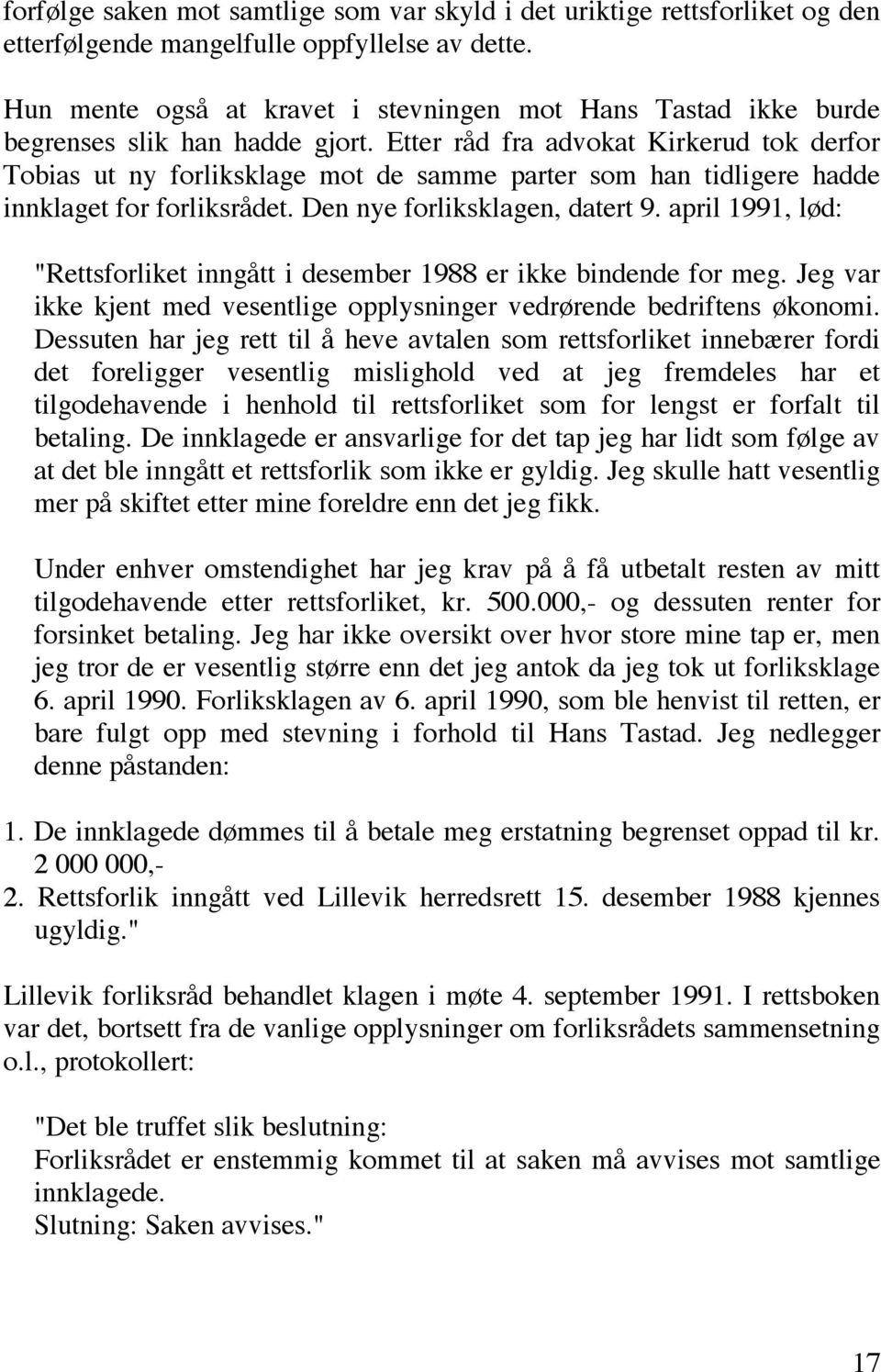 forfølge saken mot samtlige som var skyld i det uriktige rettsforliket og den etterfølgende mangelfulle oppfyllelse av dette.

Hun mente også at kravet i stevningen mot Hans Tastad ikke burde begrenses slik han hadde gjort. Etter råd fra advokat Kirkerud tok derfor Tobias ut ny forliksklage mot de samme parter som han tidligere hadde innklaget for forliksrådet. Den nye forliksklagen, datert 9. april 1991, lød:

"Rettsforliket inngått i desember 1988 er ikke bindende for meg. Jeg var ikke kjent med vesentlige opplysninger vedrørende bedriftens økonomi. Dessuten har jeg rett til å heve avtalen som rettsforliket innebærer fordi det foreligger vesentlig mislighold ved at jeg fremdeles har et tilgodehavende i henhold til rettsforliket som for lengst er forfalt til betaling. De innklagede er ansvarlige for det tap jeg har lidt som følge av at det ble inngått et rettsforlik som ikke er gyldig. Jeg skulle hatt vesentlig mer på skiftet etter mine foreldre enn det jeg fikk.

Under enhver omstendighet har jeg krav på å få utbetalt resten av mitt tilgodehavende etter rettsforliket, kr. 500.000,- og dessuten renter for forsinket betaling. Jeg har ikke oversikt over hvor store mine tap er, men jeg tror de er vesentlig større enn det jeg antok da jeg tok ut forliksklage 6. april 1990. Forliksklagen av 6. april 1990, som ble henvist til retten, er bare fulgt opp med stevning i forhold til Hans Tastad. Jeg nedlegger denne påstanden:

1. De innklagede dømmes til å betale meg erstatning begrenset oppad til kr. 2 000 000,-
2. Rettsforlik inngått ved Lillevik herredsrett 15. desember 1988 kjennes ugyldig."

Lillevik forliksråd behandlet klagen i møte 4. september 1991. I rettsboken var det, bortsett fra de vanlige opplysninger om forliksrådets sammensetning o.l., protokollert:

"Det ble truffet slik beslutning:
Forliksrådet er enstemmig kommet til at saken må avvises mot samtlige innklagede.
Slutning: Saken avvises."

17